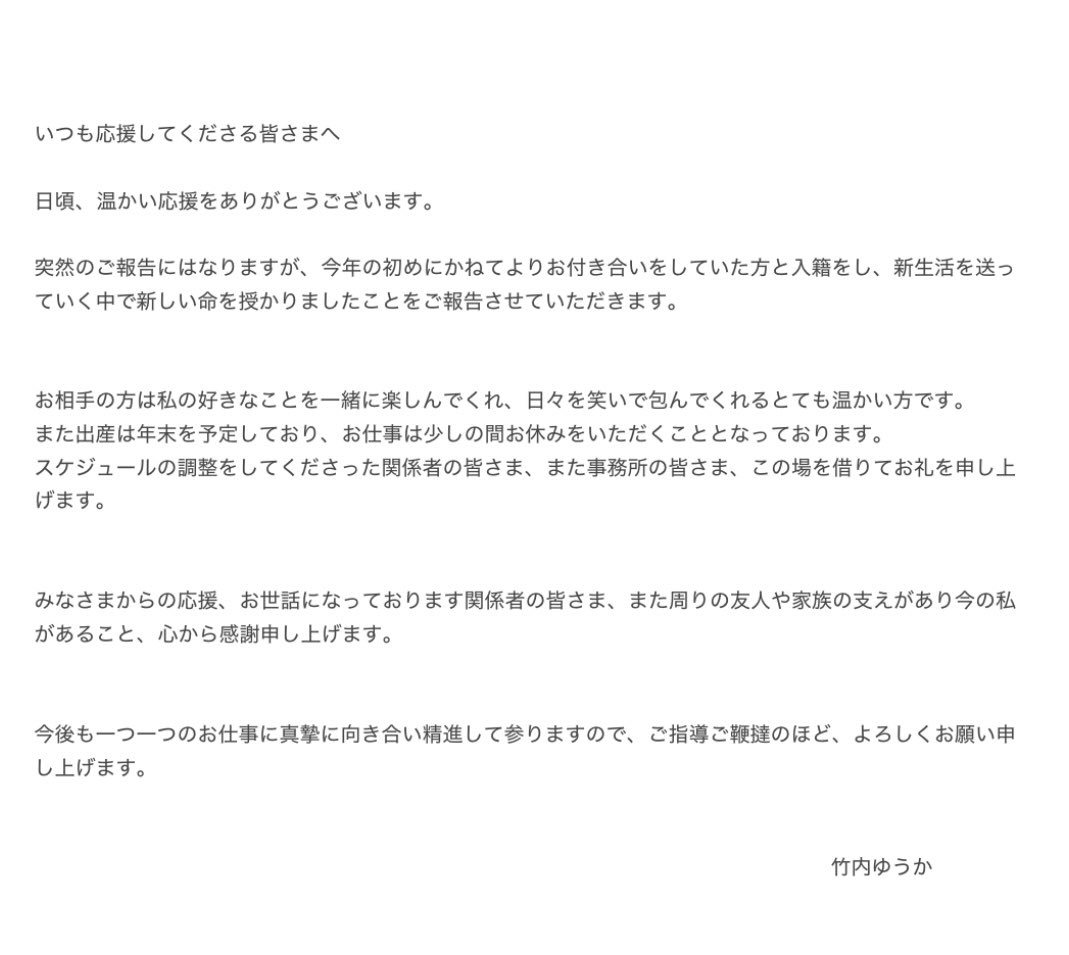 いつも応援してくださる皆さまへ

日頃、温かい応援をありがとうございます。

突然のご報告にはなりますが、今年の初めにかねてよりお付き合いをしていた方と入籍をし、新生活を送っていく中で新しい命を授かりましたことをご報告させていただきます。

お相手の方は私の好きなことを一緒に楽しんでくれ、日々を笑いで包んでくれるとても温かい方です。
また出産は年末を予定しており、お仕事は少しの間お休みをいただくこととなっております。
スケジュールの調整をしてくださった関係者の皆さま、また事務所の皆さま、この場を借りてお礼を申し上げます。

みなさまからの応援、お世話になっております関係者の皆さま、また周りの友人や家族の支えがあり今の私があること、心から感謝申し上げます。

今後も一つ一つのお仕事に真摯に向き合い精進して参りますので、ご指導ご鞭撻のほど、よろしくお願い申し上げます。

竹内ゆうか